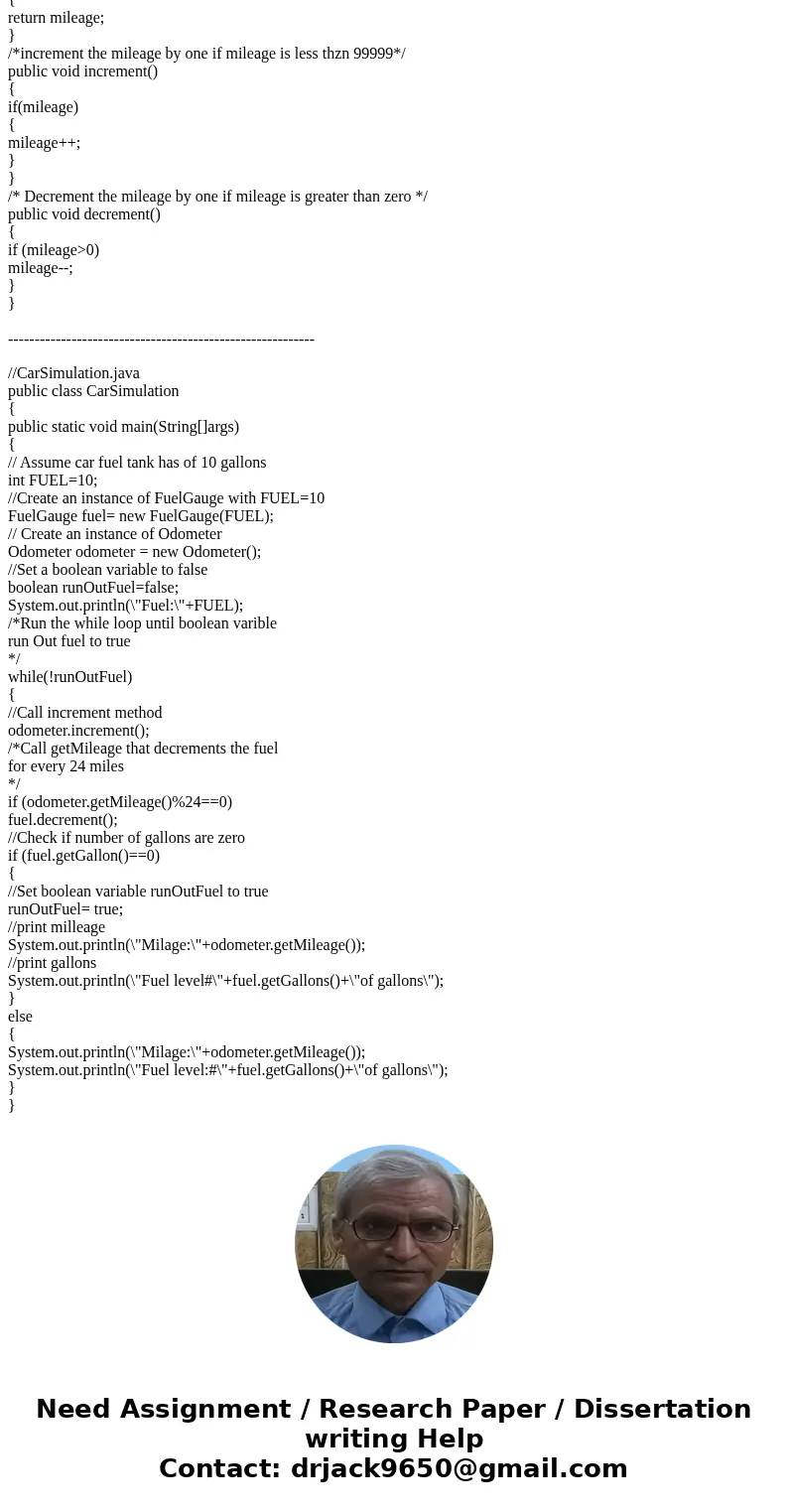 {
return mileage;
}
/*increment the mileage by one if mileage is less thzn 99999*/
public void increment()
{
if(mileage)
{
mileage++;
}
}
/* Decrement the mileage by one if mileage is greater than zero */
public void decrement()
{
if (mileage>0)
mileage--;
}
}

----------------------------------------------------------

//CarSimulation.java
public class CarSimulation
{
public static void main(String[]args)
{
// Assume car fuel tank has of 10 gallons
int FUEL=10;
//Create an instance of FuelGauge with FUEL=10
FuelGauge fuel= new FuelGauge(FUEL);
// Create an instance of Odometer
Odometer odometer = new Odometer();
//Set a boolean variable to false
boolean runOutFuel=false;
System.out.println(\"Fuel:\"+FUEL);
/*Run the while loop until boolean varible
run Out fuel to true
*/
while(!runOutFuel)
{
//Call increment method
odometer.increment();
/*Call getMileage that decrements the fuel
for every 24 miles
*/
if (odometer.getMileage()%24==0)
fuel.decrement();
//Check if number of gallons are zero
if (fuel.getGallon()==0)
{
//Set boolean variable runOutFuel to true
runOutFuel= true;
//print milleage
System.out.println(\"Milage:\"+odometer.getMileage());
//print gallons
System.out.println(\"Fuel level#\"+fuel.getGallons()+\"of gallons\");
}
else
{
System.out.println(\"Milage:\"+odometer.getMileage());
System.out.println(\"Fuel level:#\"+fuel.getGallons()+\"of gallons\");
}
}

Need Assignment / Research Paper / Dissertation writing Help
Contact: drjack9650@gmail.com